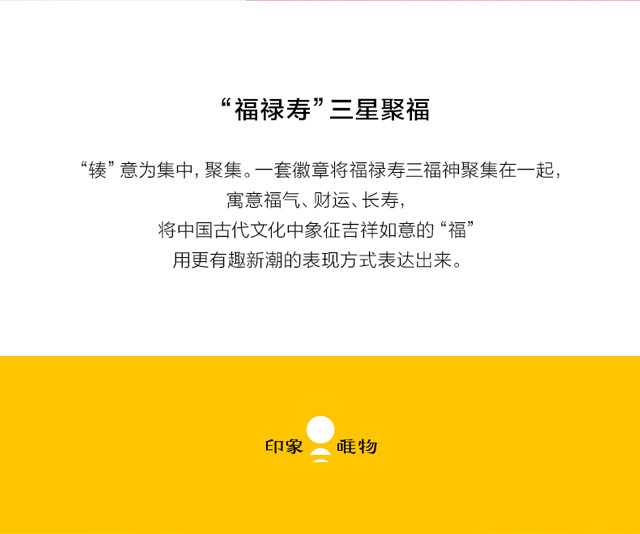 “福禄寿”三星聚福

“辏”意为集中，聚集。一套徽章将福禄寿三福神聚集在一起，

寓意福气、财运、长寿，

将中国古代文化中象征吉祥如意的“福”

用更有趣新潮的表现方式表达出来。

印象 唯物